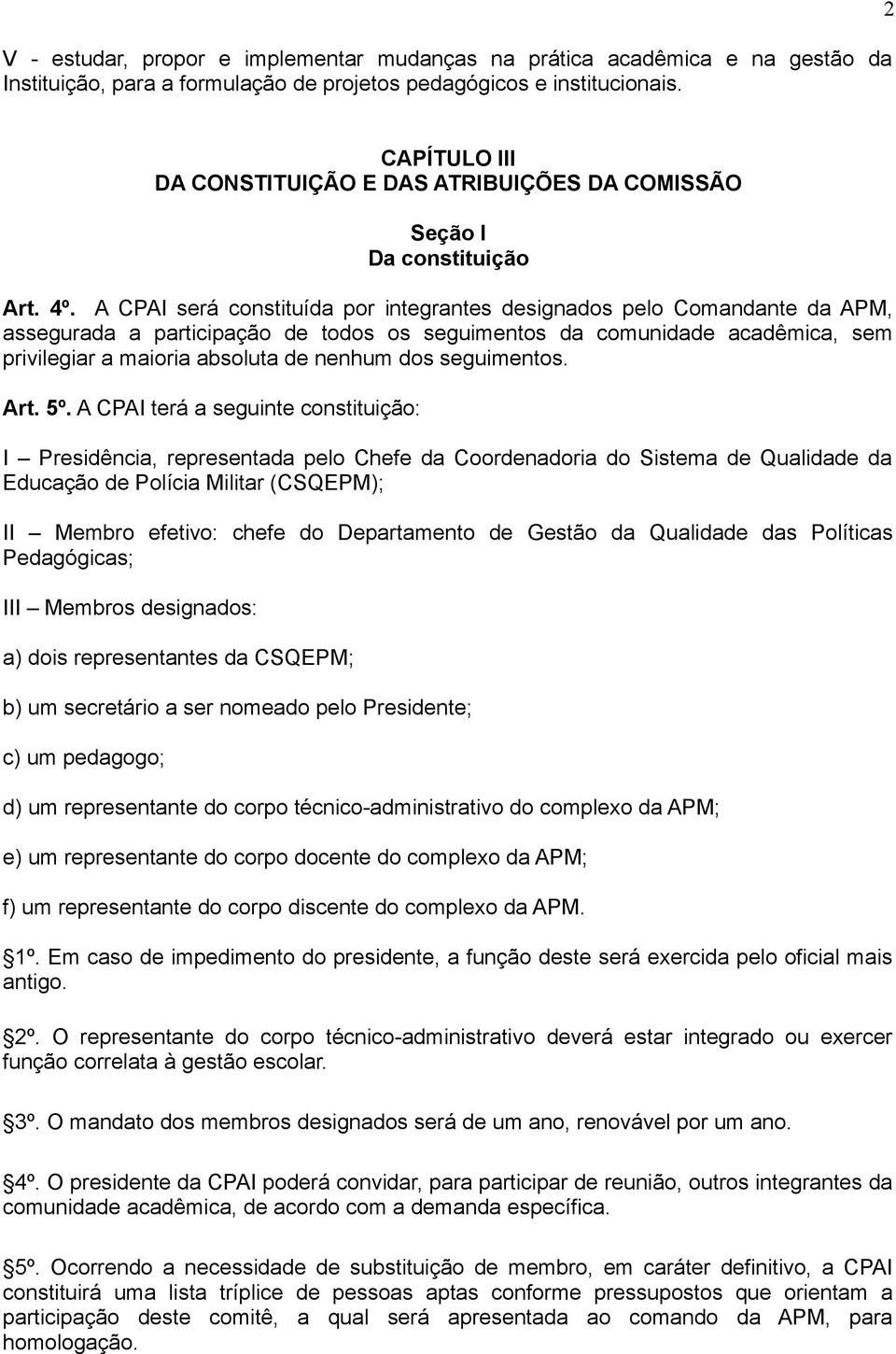 2

V - estudar, propor e implementar mudanças na prática acadêmica e na gestão da Instituição, para a formulação de projetos pedagógicos e institucionais.

CAPÍTULO III
DA CONSTITUIÇÃO E DAS ATRIBUIÇÕES DA COMISSÃO

Seção I
Da constituição

Art. 4º. A CPAI será constituída por integrantes designados pelo Comandante da APM, assegurada a participação de todos os seguimentos da comunidade acadêmica, sem privilegiar a maioria absoluta de nenhum dos seguimentos.

Art. 5º. A CPAI terá a seguinte constituição:

I – Presidência, representada pelo Chefe da Coordenadoria do Sistema de Qualidade da Educação de Polícia Militar (CSQEPM);

II – Membro efetivo: chefe do Departamento de Gestão da Qualidade das Políticas Pedagógicas;

III – Membros designados:

a) dois representantes da CSQEPM;

b) um secretário a ser nomeado pelo Presidente;

c) um pedagogo;

d) um representante do corpo técnico-administrativo do complexo da APM;

e) um representante do corpo docente do complexo da APM;

f) um representante do corpo discente do complexo da APM.

1º. Em caso de impedimento do presidente, a função deste será exercida pelo oficial mais antigo.

2º. O representante do corpo técnico-administrativo deverá estar integrado ou exercer função correlata à gestão escolar.

3º. O mandato dos membros designados será de um ano, renovável por um ano.

4º. O presidente da CPAI poderá convidar, para participar de reunião, outros integrantes da comunidade acadêmica, de acordo com a demanda específica.

5º. Ocorrendo a necessidade de substituição de membro, em caráter definitivo, a CPAI constituirá uma lista tríplice de pessoas aptas conforme pressupostos que orientam a participação deste comitê, a qual será apresentada ao comando da APM, para homologação.